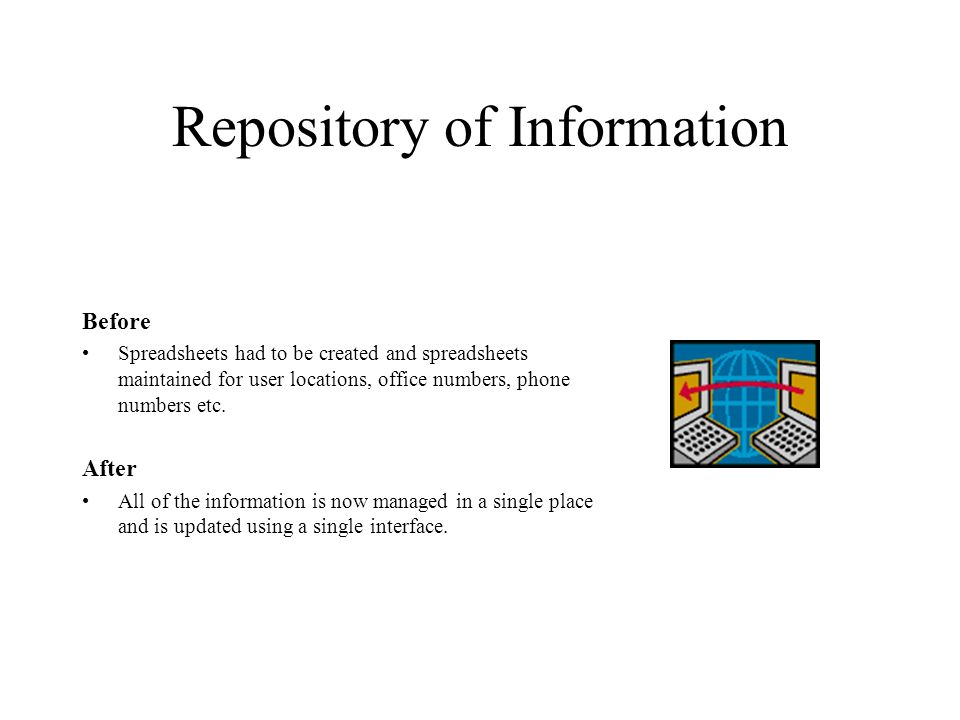 Repository of Information

Before

• Spreadsheets had to be created and spreadsheets maintained for user locations, office numbers, phone numbers etc.

After

• All of the information is now managed in a single place and is updated using a single interface.